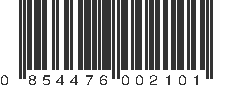 0 854476 002101